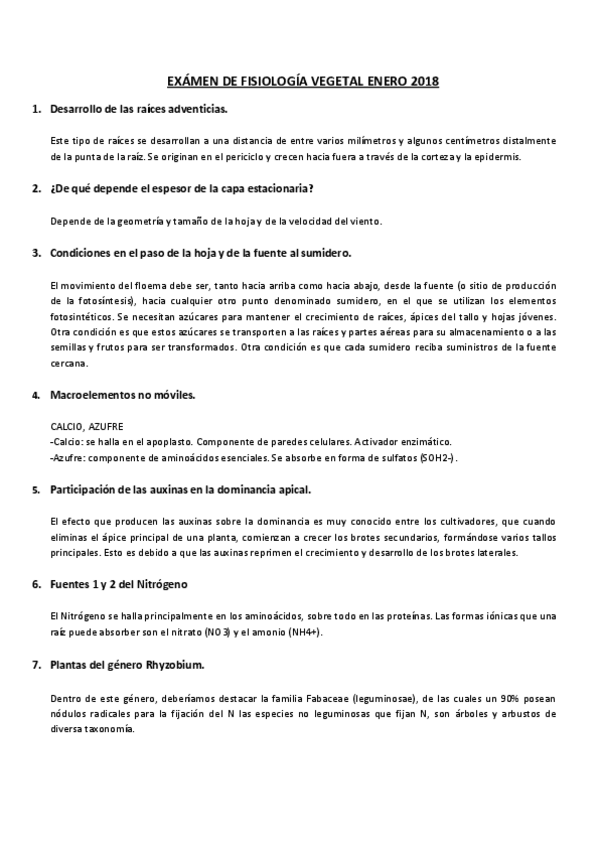 EXÁMEN DE FISIOLOGÍA VEGETAL ENERO 2018

1. Desarrollo de las raíces adventicias.

Este tipo de raíces se desarrollan a una distancia de entre varios milímetros y algunos centímetros distalmente de la punta de la raíz. Se originan en el periciclo y crecen hacia fuera a través de la corteza y la epidermis.

2. ¿De qué depende el espesor de la capa estacionaria?

Depende de la geometría y tamaño de la hoja y de la velocidad del viento.

3. Condiciones en el paso de la hoja y de la fuente al sumidero.

El movimiento del floema debe ser, tanto hacia arriba como hacia abajo, desde la fuente (o sitio de producción de la fotosíntesis), hacia cualquier otro punto denominado sumidero, en el que se utilizan los elementos fotosintéticos. Se necesitan azúcares para mantener el crecimiento de raíces, ápices del tallo y hojas jóvenes. Otra condición es que estos azúcares se transporten a las raíces y partes aéreas para su almacenamiento o a las semillas y frutos para ser transformados. Otra condición es que cada sumidero reciba suministros de la fuente cercana.

4. Macroelementos no móviles.

CALCIO, AZUFRE
-Calcio: se halla en el apoplasto. Componente de paredes celulares. Activador enzimático.
-Azufre: componente de aminoácidos esenciales. Se absorbe en forma de sulfatos (SOH2-).

5. Participación de las auxinas en la dominancia apical.

El efecto que producen las auxinas sobre la dominancia es muy conocido entre los cultivadores, que cuando eliminas el ápice principal de una planta, comienzan a crecer los brotes secundarios, formándose varios tallos principales. Esto es debido a que las auxinas reprimen el crecimiento y desarrollo de los brotes laterales.

6. Fuentes 1 y 2 del Nitrógeno

El Nitrógeno se halla principalmente en los aminoácidos, sobre todo en las proteínas. Las formas iónicas que una raíz puede absorber son el nitrato (NO3) y el amonio (NH4+).

7. Plantas del género Rhyzobium.

Dentro de este género, deberíamos destacar la familia Fabaceae (leguminosae), de las cuales un 90% posean nódulos radicales para la fijación del N las especies no leguminosas que fijan N, son árboles y arbustos de diversa taxonomía.